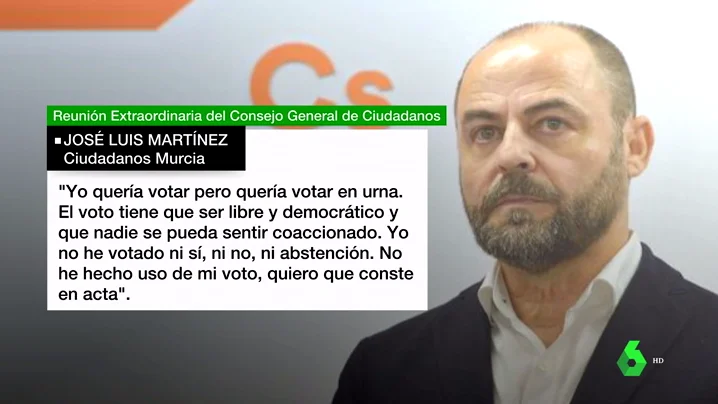 Cs

Reunión Extraordinaria del Consejo General de Ciudadanos

JOSÉ LUIS MARTÍNEZ
Ciudadanos Murcia

"Yo quería votar pero quería votar en urna. El voto tiene que ser libre y democrático y que nadie se pueda sentir coaccionado. Yo no he votado ni sí, ni no, ni abstención. No he hecho uso de mi voto, quiero que conste en acta".

6 HD